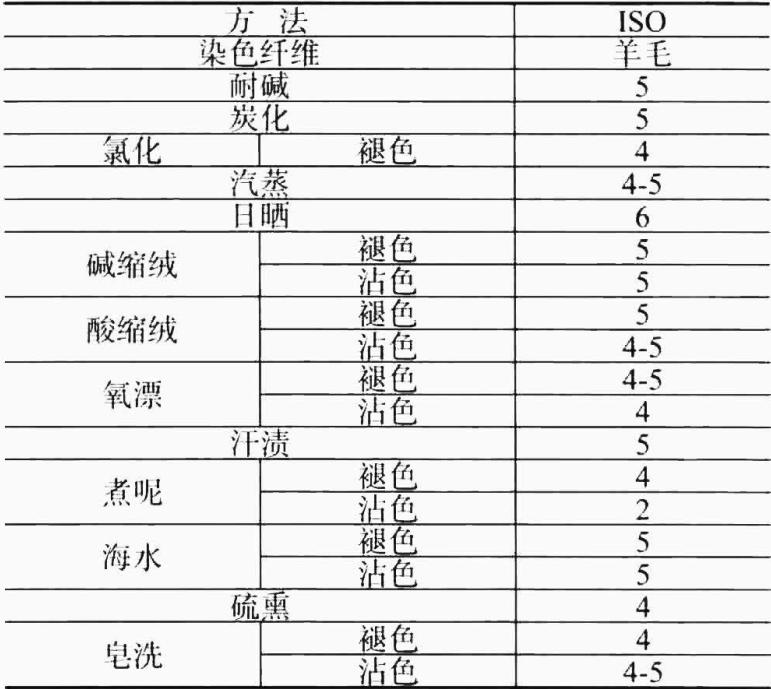 | 方 法 | | ISO |
|---|---|---|
| 染色纤维 | | 羊毛 |
| 耐碱 | | 5 |
| 炭化 | | 5 |
| 氯化 | 褪色 | 4 |
| 汽蒸 | | 4-5 |
| 日晒 | | 6 |
| 碱缩绒 | 褪色 | 5 |
| | 沾色 | 5 |
| 酸缩绒 | 褪色 | 5 |
| | 沾色 | 4-5 |
| 氧漂 | 褪色 | 4-5 |
| | 沾色 | 4 |
| 汗渍 | | 5 |
| 煮呢 | 褪色 | 4 |
| | 沾色 | 2 |
| 海水 | 褪色 | 5 |
| | 沾色 | 5 |
| 硫熏 | | 4 |
| 皂洗 | 褪色 | 4 |
| | 沾色 | 4-5 |